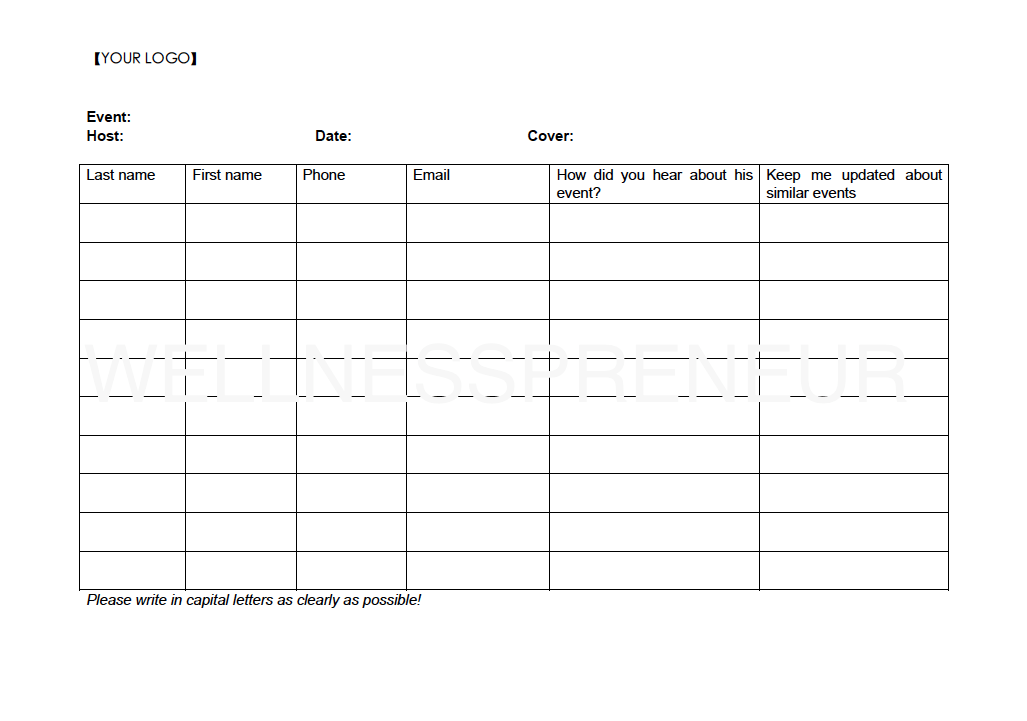 【YOUR LOGO】

Event:
Host: Date: Cover:

| Last name | First name | Phone | Email | How did you hear about his event? | Keep me updated about similar events |
|---|---|---|---|---|---|
| | | | | | |
| | | | | | |
| | | | | | |
| | | | | | |
| | | | | | |
| | | | | | |
| | | | | | |
| | | | | | |
| | | | | | |
| | | | | | |

WELLNESSPRENEUR

Please write in capital letters as clearly as possible!